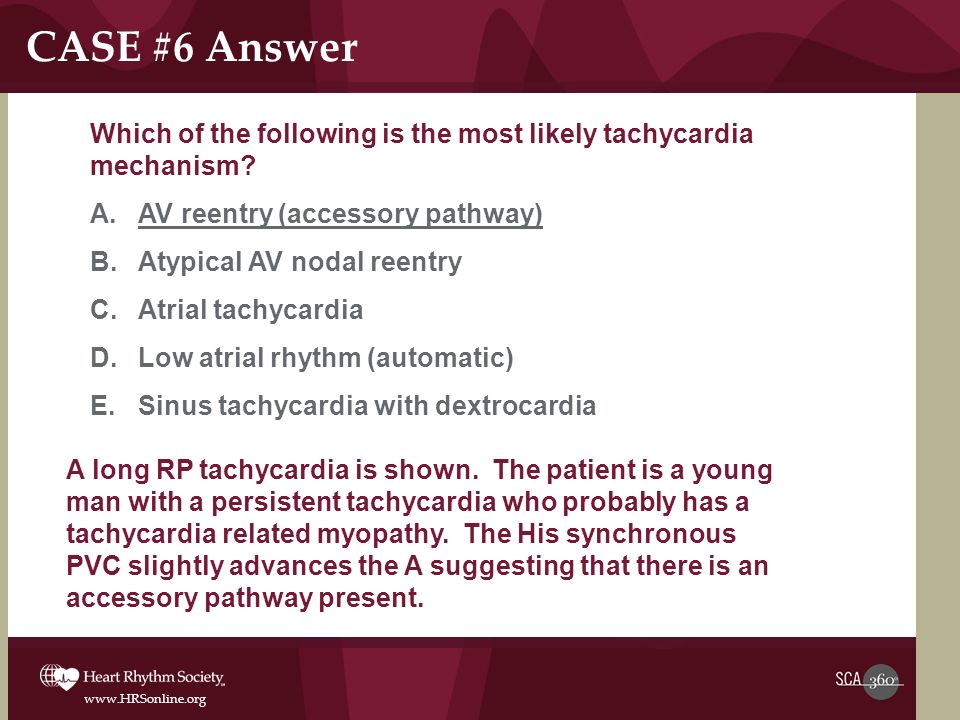 CASE #6 Answer

Which of the following is the most likely tachycardia mechanism?

A. AV reentry (accessory pathway)

B. Atypical AV nodal reentry

C. Atrial tachycardia

D. Low atrial rhythm (automatic)

E. Sinus tachycardia with dextrocardia

A long RP tachycardia is shown. The patient is a young man with a persistent tachycardia who probably has a tachycardia related myopathy. The His synchronous PVC slightly advances the A suggesting that there is an accessory pathway present.

Heart Rhythm Society
www.HRSonline.org

SCA 360°